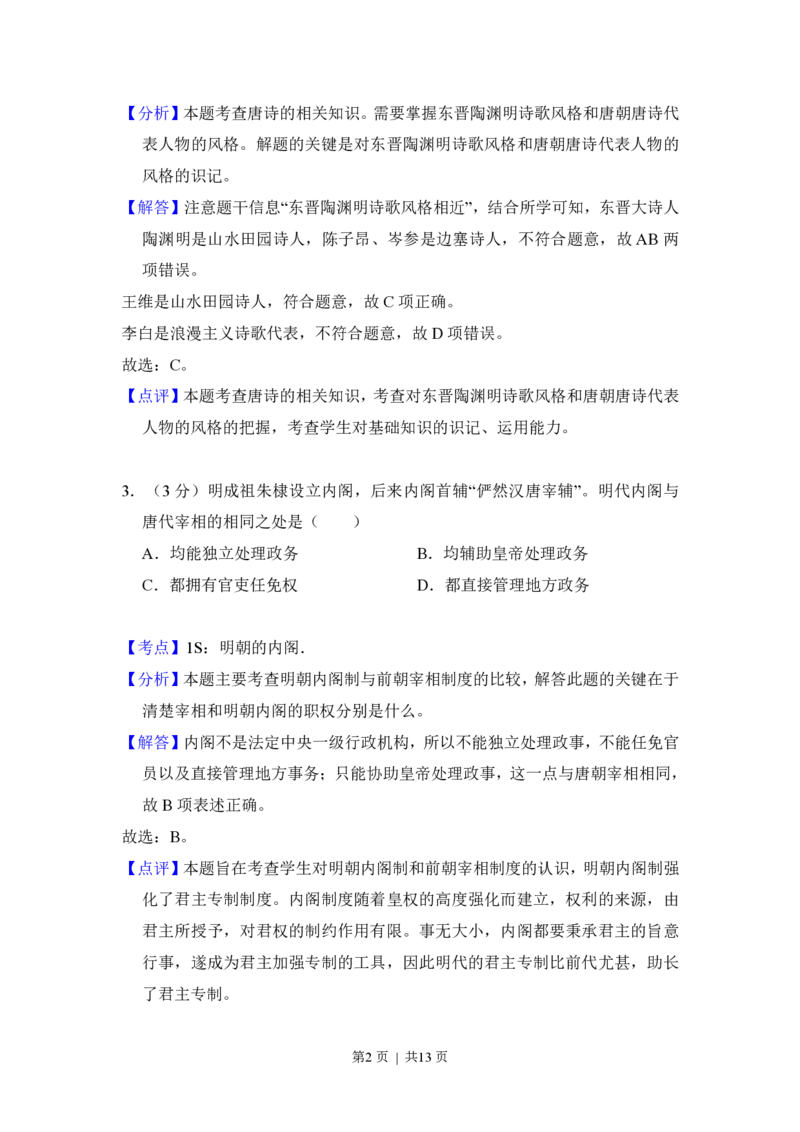 【分析】本题考查唐诗的相关知识。需要掌握东晋陶渊明诗歌风格和唐朝唐诗代表人物的风格。解题的关键是对东晋陶渊明诗歌风格和唐朝唐诗代表人物的风格的识记。

【解答】注意题干信息“东晋陶渊明诗歌风格相近”，结合所学可知，东晋大诗人陶渊明是山水田园诗人，陈子昂、岑参是边塞诗人，不符合题意，故AB两项错误。

王维是山水田园诗人，符合题意，故C项正确。

李白是浪漫主义诗歌代表，不符合题意，故D项错误。

故选：C。

【点评】本题考查唐诗的相关知识，考查对东晋陶渊明诗歌风格和唐朝唐诗代表人物的风格的把握，考查学生对基础知识的识记、运用能力。

3.（3分）明成祖朱棣设立内阁，后来内阁首辅“俨然汉唐宰辅”。明代内阁与唐代宰相的相同之处是（　　）

A．均能独立处理政务　B．均辅助皇帝处理政务

C．都拥有官吏任免权　D．都直接管理地方政务

【考点】1S：明朝的内阁.

【分析】本题主要考查明朝内阁制与前朝宰相制度的比较，解答此题的关键在于清楚宰相和明朝内阁的职权分别是什么。

【解答】内阁不是法定中央一级行政机构，所以不能独立处理政事，不能任免官员以及直接管理地方事务；只能协助皇帝处理政事，这一点与唐朝宰相相同，故B项表述正确。

故选：B。

【点评】本题旨在考查学生对明朝内阁制和前朝宰相制度的认识，明朝内阁制强化了君主专制制度。内阁制度随着皇权的高度强化而建立，权利的来源，由君主所授予，对君权的制约作用有限。事无大小，内阁都要秉承君主的旨意行事，遂成为君主加强专制的工具，因此明代的君主专制比前代尤甚，助长了君主专制。

第2页 | 共13页